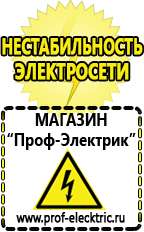 НЕСТАБИЛЬНОСТЬ ЭЛЕКТРОСЕТИ

МАГАЗИН
“Проф-Электрик”

www.prof-electric.ru